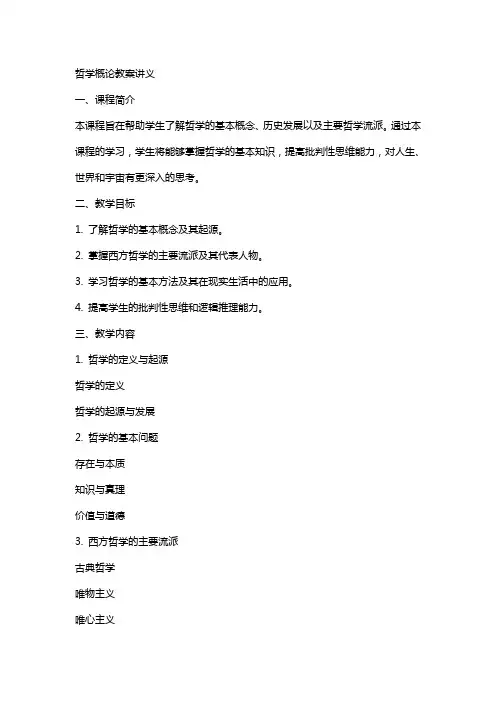 哲学概论教案讲义

一、课程简介

本课程旨在帮助学生了解哲学的基本概念、历史发展以及主要哲学流派。通过本课程的学习，学生将能够掌握哲学的基本知识，提高批判性思维能力，对人生、世界和宇宙有更深入的思考。

二、教学目标

1. 了解哲学的基本概念及其起源。

2. 掌握西方哲学的主要流派及其代表人物。

3. 学习哲学的基本方法及其在现实生活中的应用。

4. 提高学生的批判性思维和逻辑推理能力。

三、教学内容

1. 哲学的定义与起源

哲学的定义

哲学的起源与发展

2. 哲学的基本问题

存在与本质

知识与真理

价值与道德

3. 西方哲学的主要流派

古典哲学

唯物主义

唯心主义